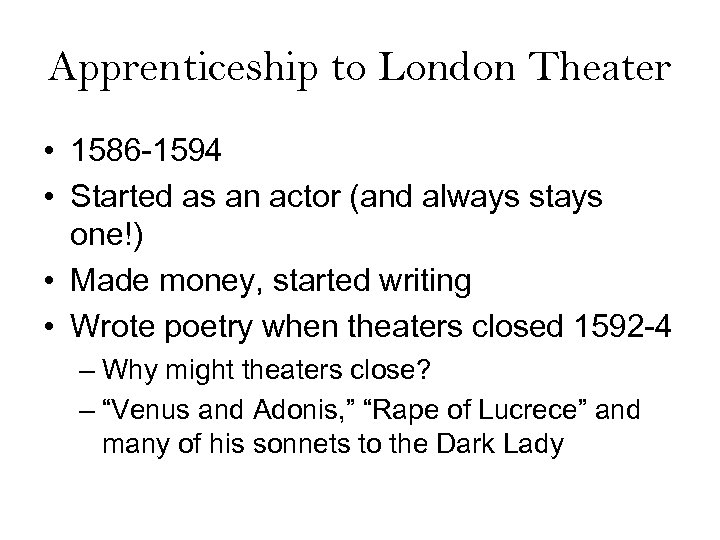 Apprenticeship to London Theater

• 1586-1594
• Started as an actor (and always stays one!)
• Made money, started writing
• Wrote poetry when theaters closed 1592-4
– Why might theaters close?
– “Venus and Adonis,” “Rape of Lucrece” and many of his sonnets to the Dark Lady